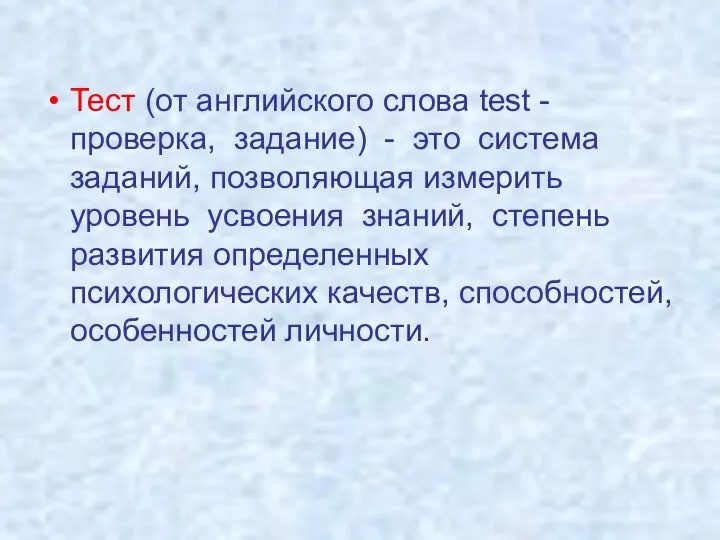 • Тест (от английского слова test - проверка, задание) - это система заданий, позволяющая измерить уровень усвоения знаний, степень развития определенных психологических качеств, способностей, особенностей личности.